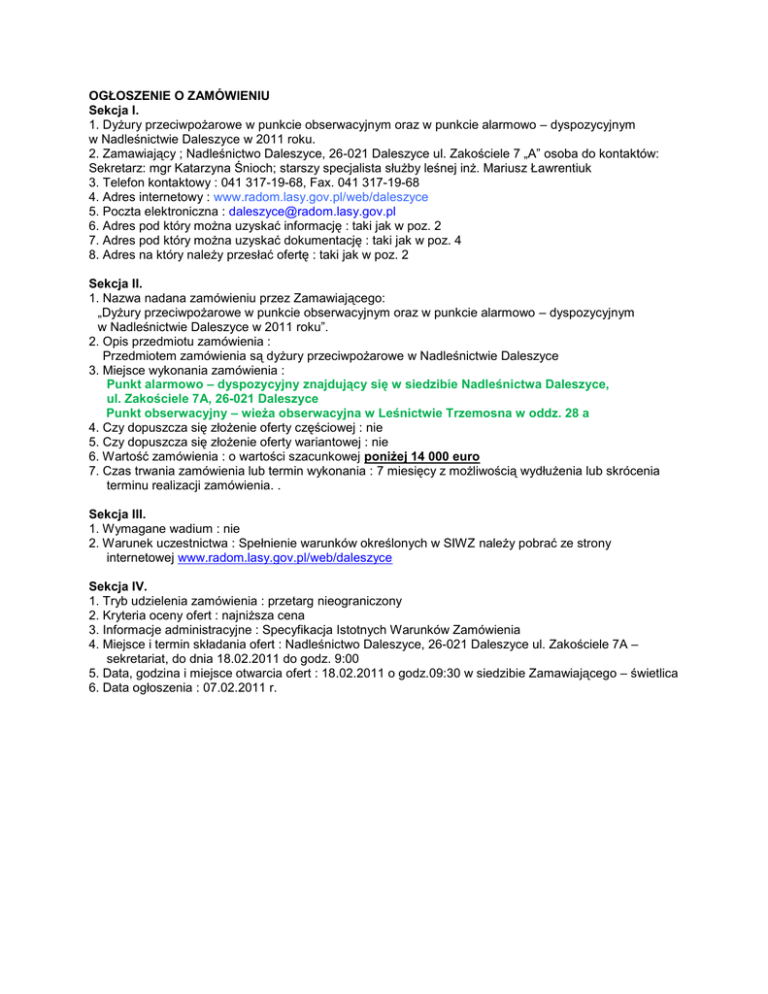 OGŁOSZENIE O ZAMÓWIENIU
Sekcja I.
1. Dyżury przeciwpożarowe w punkcie obserwacyjnym oraz w punkcie alarmowo – dyspozycyjnym w Nadleśnictwie Daleszyce w 2011 roku.
2. Zamawiający ; Nadleśnictwo Daleszyce, 26-021 Daleszyce ul. Zakościele 7 „A" osoba do kontaktów: Sekretarz: mgr Katarzyna Śnioch; starszy specjalista służby leśnej inż. Mariusz Ławrentiuk
3. Telefon kontaktowy : 041 317-19-68, Fax. 041 317-19-68
4. Adres internetowy : www.radom.lasy.gov.pl/web/daleszyce
5. Poczta elektroniczna : daleszyce@radom.lasy.gov.pl
6. Adres pod który można uzyskać informację : taki jak w poz. 2
7. Adres pod który można uzyskać dokumentację : taki jak w poz. 4
8. Adres na który należy przesłać ofertę : taki jak w poz. 2

Sekcja II.
1. Nazwa nadana zamówieniu przez Zamawiającego:
„Dyżury przeciwpożarowe w punkcie obserwacyjnym oraz w punkcie alarmowo – dyspozycyjnym w Nadleśnictwie Daleszyce w 2011 roku".
2. Opis przedmiotu zamówienia :
Przedmiotem zamówienia są dyżury przeciwpożarowe w Nadleśnictwie Daleszyce
3. Miejsce wykonania zamówienia :
Punkt alarmowo – dyspozycyjny znajdujący się w siedzibie Nadleśnictwa Daleszyce, ul. Zakościele 7A, 26-021 Daleszyce
Punkt obserwacyjny – wieża obserwacyjna w Leśnictwie Trzemosna w oddz. 28 a
4. Czy dopuszcza się złożenie oferty częściowej : nie
5. Czy dopuszcza się złożenie oferty wariantowej : nie
6. Wartość zamówienia : o wartości szacunkowej poniżej 14 000 euro
7. Czas trwania zamówienia lub termin wykonania : 7 miesięcy z możliwością wydłużenia lub skrócenia terminu realizacji zamówienia. .

Sekcja III.
1. Wymagane wadium : nie
2. Warunek uczestnictwa : Spełnienie warunków określonych w SIWZ należy pobrać ze strony internetowej www.radom.lasy.gov.pl/web/daleszyce

Sekcja IV.
1. Tryb udzielenia zamówienia : przetarg nieograniczony
2. Kryteria oceny ofert : najniższa cena
3. Informacje administracyjne : Specyfikacja Istotnych Warunków Zamówienia
4. Miejsce i termin składania ofert : Nadleśnictwo Daleszyce, 26-021 Daleszyce ul. Zakościele 7A – sekretariat, do dnia 18.02.2011 do godz. 9:00
5. Data, godzina i miejsce otwarcia ofert : 18.02.2011 o godz.09:30 w siedzibie Zamawiającego – świetlica
6. Data ogłoszenia : 07.02.2011 r.